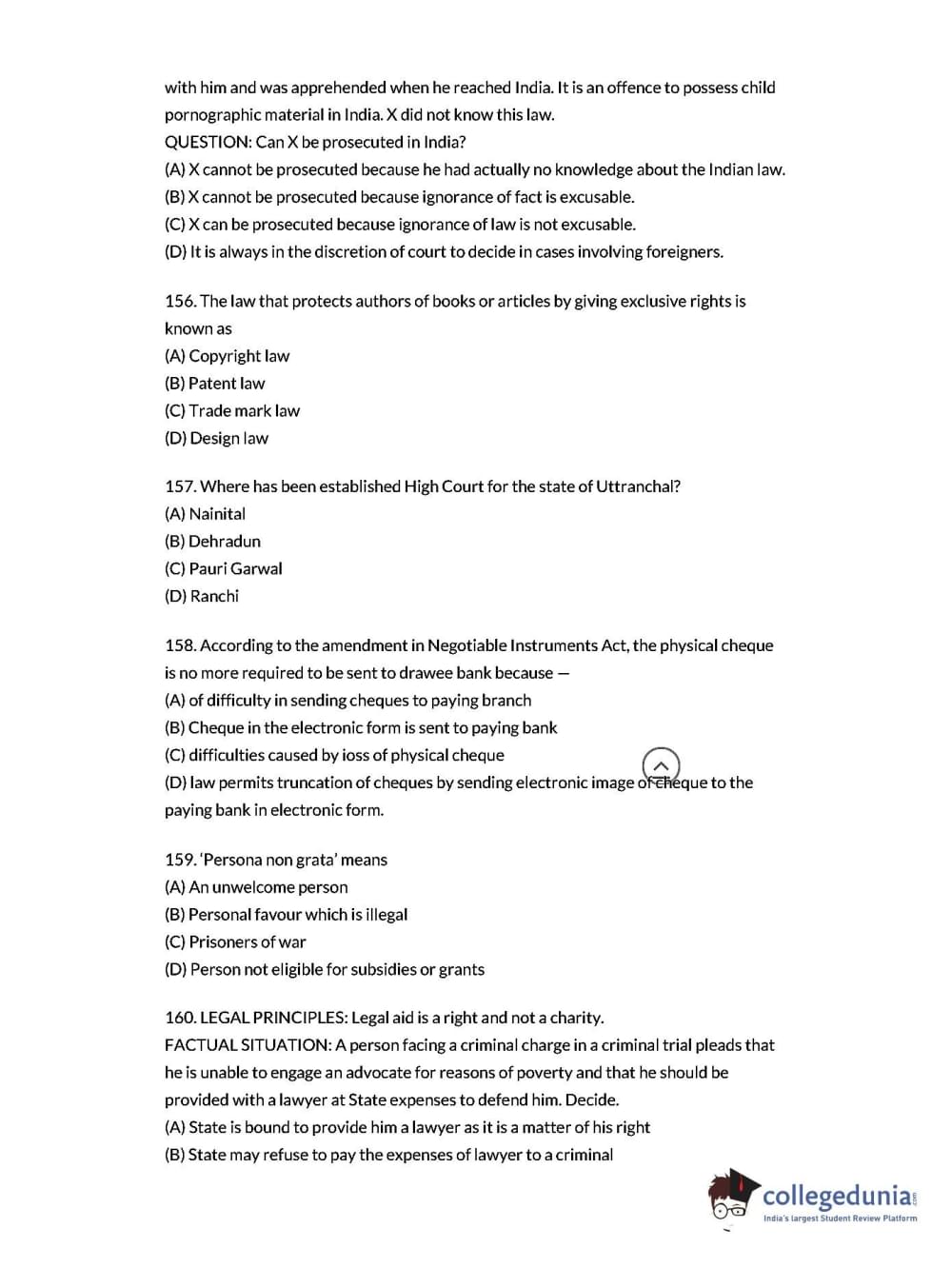 with him and was apprehended when he reached India. It is an offence to possess child pornographic material in India. X did not know this law.
QUESTION: Can X be prosecuted in India?
(A) X cannot be prosecuted because he had actually no knowledge about the Indian law.
(B) X cannot be prosecuted because ignorance of fact is excusable.
(C) X can be prosecuted because ignorance of law is not excusable.
(D) It is always in the discretion of court to decide in cases involving foreigners.

156. The law that protects authors of books or articles by giving exclusive rights is known as
(A) Copyright law
(B) Patent law
(C) Trade mark law
(D) Design law

157. Where has been established High Court for the state of Uttranchal?
(A) Nainital
(B) Dehradun
(C) Pauri Garwal
(D) Ranchi

158. According to the amendment in Negotiable Instruments Act, the physical cheque is no more required to be sent to drawee bank because —
(A) of difficulty in sending cheques to paying branch
(B) Cheque in the electronic form is sent to paying bank
(C) difficulties caused by ioss of physical cheque
(D) law permits truncation of cheques by sending electronic image of cheque to the paying bank in electronic form.

159. 'Persona non grata' means
(A) An unwelcome person
(B) Personal favour which is illegal
(C) Prisoners of war
(D) Person not eligible for subsidies or grants

160. LEGAL PRINCIPLES: Legal aid is a right and not a charity.
FACTUAL SITUATION: A person facing a criminal charge in a criminal trial pleads that he is unable to engage an advocate for reasons of poverty and that he should be provided with a lawyer at State expenses to defend him. Decide.
(A) State is bound to provide him a lawyer as it is a matter of his right
(B) State may refuse to pay the expenses of lawyer to a criminal

collegedunia.com
India's largest Student Review Platform